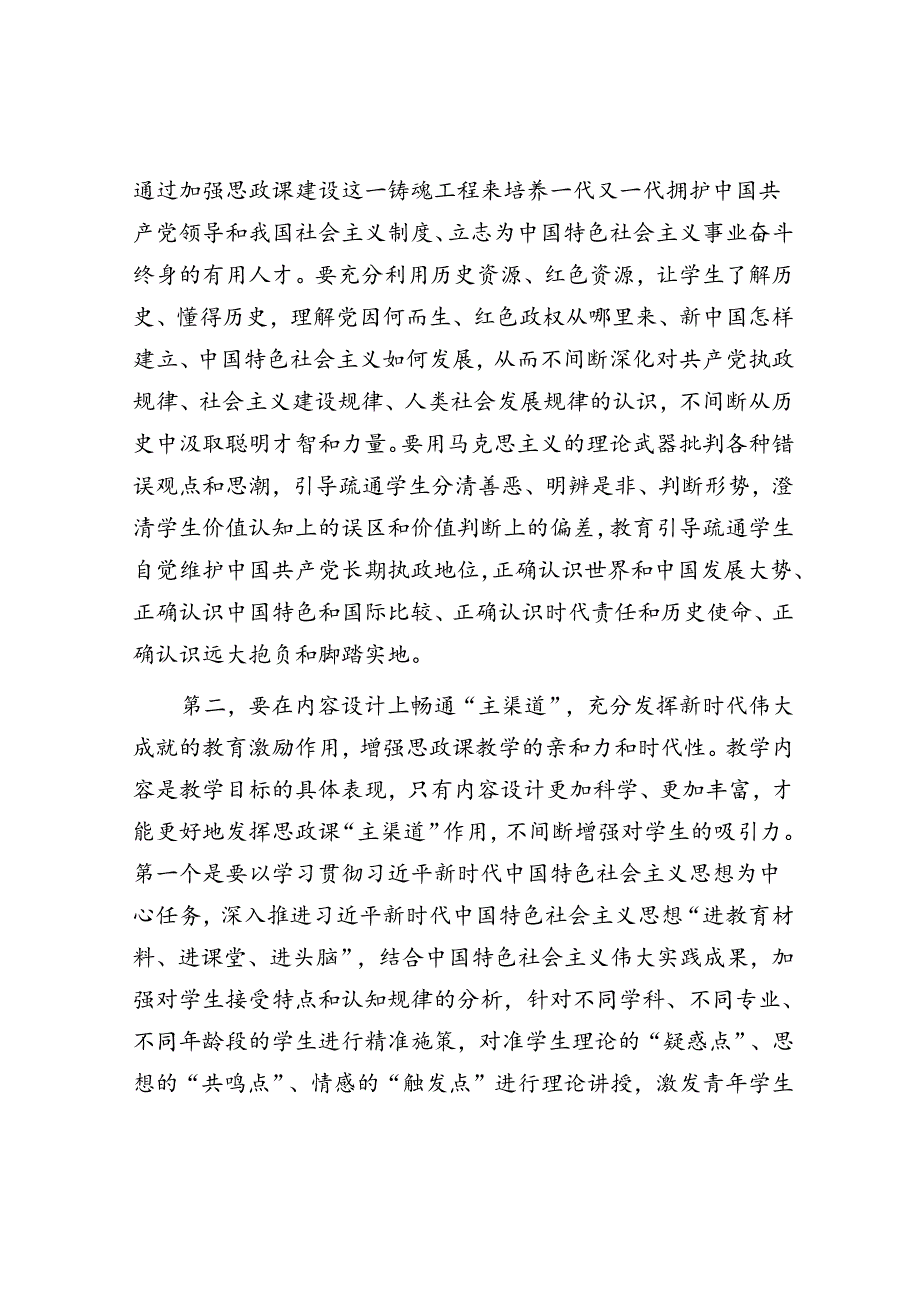 通过加强思政课建设这一铸魂工程来培养一代又一代拥护中国共产党领导和我国社会主义制度、立志为中国特色社会主义事业奋斗终身的有用人才。要充分利用历史资源、红色资源，让学生了解历史、懂得历史，理解党因何而生、红色政权从哪里来、新中国怎样建立、中国特色社会主义如何发展，从而不间断深化对共产党执政规律、社会主义建设规律、人类社会发展规律的认识，不间断从历史中汲取聪明才智和力量。要用马克思主义的理论武器批判各种错误观点和思潮，引导疏通学生分清善恶、明辨是非、判断形势，澄清学生价值认知上的误区和价值判断上的偏差，教育引导疏通学生自觉维护中国共产党长期执政地位，正确认识世界和中国发展大势、正确认识中国特色和国际比较、正确认识时代责任和历史使命、正确认识远大抱负和脚踏实地。

第二，要在内容设计上畅通“主渠道”，充分发挥新时代伟大成就的教育激励作用，增强思政课教学的亲和力和时代性。教学内容是教学目标的具体表现，只有内容设计更加科学、更加丰富，才能更好地发挥思政课“主渠道”作用，不间断增强对学生的吸引力。第一个是要以学习贯彻习近平新时代中国特色社会主义思想为中心任务，深入推进习近平新时代中国特色社会主义思想“进教育材料、进课堂、进头脑”，结合中国特色社会主义伟大实践成果，加强对学生接受特点和认知规律的分析，针对不同学科、不同专业、不同年龄段的学生进行精准施策，对准学生理论的“疑惑点”、思想的“共鸣点”、情感的“触发点”进行理论讲授，激发青年学生